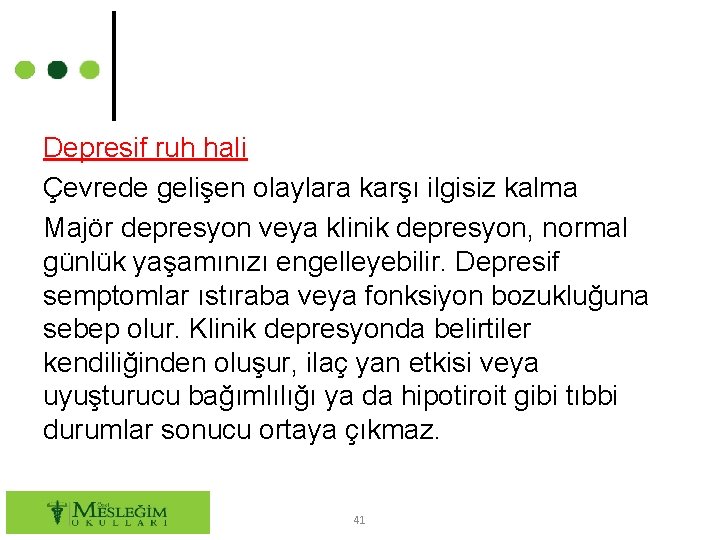 Depresif ruh hali

Çevrede gelişen olaylara karşı ilgisiz kalma

Majör depresyon veya klinik depresyon, normal günlük yaşamınızı engelleyebilir. Depresif semptomlar ıstıraba veya fonksiyon bozukluğuna sebep olur. Klinik depresyonda belirtiler kendiliğinden oluşur, ilaç yan etkisi veya uyuşturucu bağımlılığı ya da hipotiroit gibi tıbbi durumlar sonucu ortaya çıkmaz.

Özel MESLEĞİM OKULLARI

41